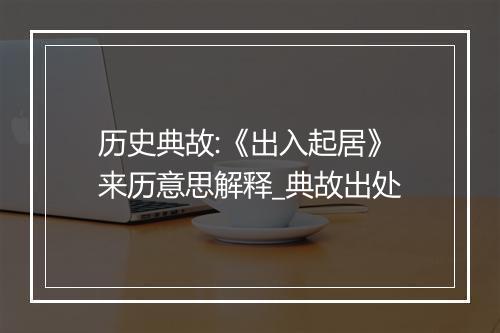 历史典故:《出入起居》来历意思解释_典故出处